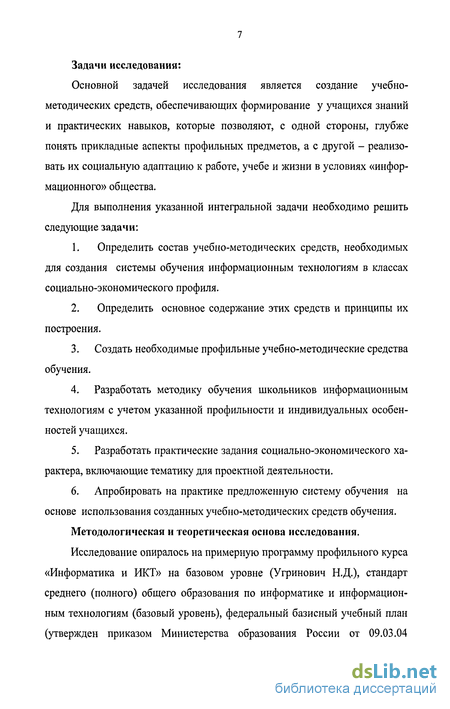 7

Задачи исследования:

Основной задачей исследования является создание учебно-методических средств, обеспечивающих формирование у учащихся знаний и практических навыков, которые позволяют, с одной стороны, глубже понять прикладные аспекты профильных предметов, а с другой – реализовать их социальную адаптацию к работе, учебе и жизни в условиях «информационного» общества.

Для выполнения указанной интегральной задачи необходимо решить следующие задачи:

1. Определить состав учебно-методических средств, необходимых для создания системы обучения информационным технологиям в классах социально-экономического профиля.

2. Определить основное содержание этих средств и принципы их построения.

3. Создать необходимые профильные учебно-методические средства обучения.

4. Разработать методику обучения школьников информационным технологиям с учетом указанной профильности и индивидуальных особенностей учащихся.

5. Разработать практические задания социально-экономического характера, включающие тематику для проектной деятельности.

6. Апробировать на практике предложенную систему обучения на основе использования созданных учебно-методических средств обучения.

Методологическая и теоретическая основа исследования.

Исследование опиралось на примерную программу профильного курса «Информатика и ИКТ» на базовом уровне (Угринович Н.Д.), стандарт среднего (полного) общего образования по информатике и информационным технологиям (базовый уровень), федеральный базисный учебный план (утвержден приказом Министерства образования России от 09.03.04

dsLib.net
библиотека диссертаций